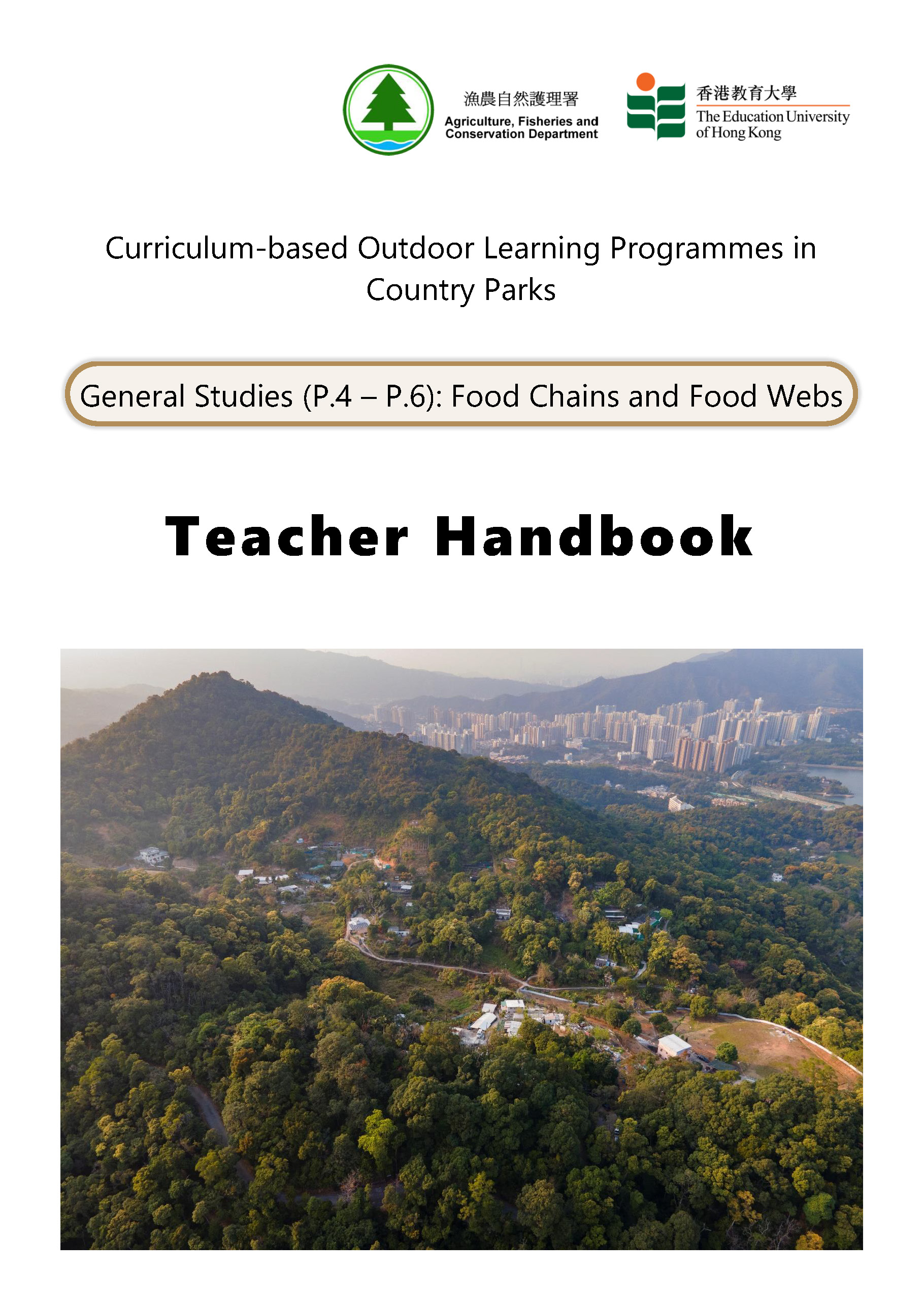 漁農自然護理署
Agriculture, Fisheries and
Conservation Department

香港教育大學
The Education University
of Hong Kong

Curriculum-based Outdoor Learning Programmes in Country Parks

General Studies (P.4 – P.6): Food Chains and Food Webs

Teacher Handbook